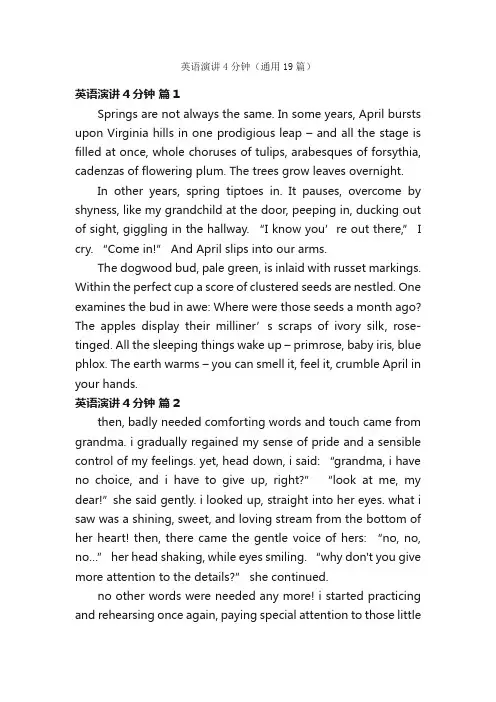 英语演讲 4 分钟（通用 19 篇）

英语演讲 4 分钟 篇 1

Springs are not always the same. In some years, April bursts upon Virginia hills in one prodigious leap – and all the stage is filled at once, whole choruses of tulips, arabesques of forsythia, cadenzas of flowering plum. The trees grow leaves overnight.

In other years, spring tiptoes in. It pauses, overcome by shyness, like my grandchild at the door, peeping in, ducking out of sight, giggling in the hallway. "I know you' re out there," I cry. "Come in!" And April slips into our arms.

The dogwood bud, pale green, is inlaid with russet markings. Within the perfect cup a score of clustered seeds are nestled. One examines the bud in awe: Where were those seeds a month ago? The apples display their milliner' s scraps of ivory silk, rose-tinged. All the sleeping things wake up – primrose, baby iris, blue phlox. The earth warms – you can smell it, feel it, crumble April in your hands.

英语演讲 4 分钟 篇 2

then, badly needed comforting words and touch came from grandma. i gradually regained my sense of pride and a sensible control of my feelings. yet, head down, i said: "grandma, i have no choice, and i have to give up, right?" "look at me, my dear!" she said gently. i looked up, straight into her eyes. what i saw was a shining, sweet, and loving stream from the bottom of her heart! then, there came the gentle voice of hers: "no, no, no..." her head shaking, while eyes smiling. "why don't you give more attention to the details?" she continued.

no other words were needed any more! i started practicing and rehearsing once again, paying special attention to those little